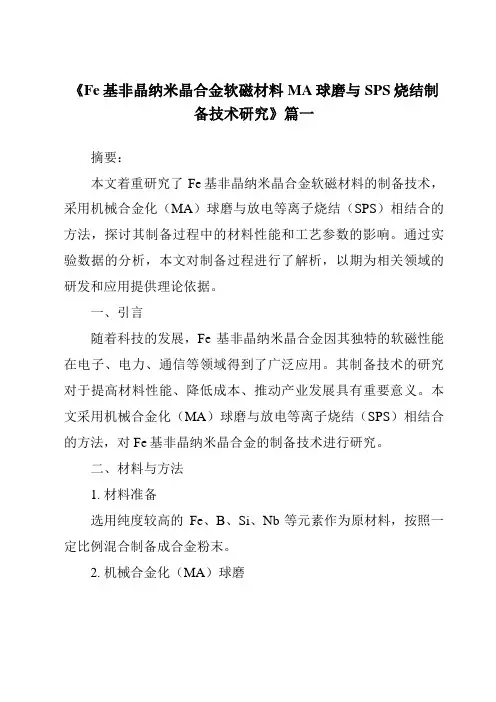 《Fe 基非晶纳米晶合金软磁材料 MA 球磨与 SPS 烧结制备技术研究》篇一

摘要：

本文着重研究了 Fe 基非晶纳米晶合金软磁材料的制备技术，采用机械合金化（MA）球磨与放电等离子烧结（SPS）相结合的方法，探讨其制备过程中的材料性能和工艺参数的影响。通过实验数据的分析，本文对制备过程进行了解析，以期为相关领域的研发和应用提供理论依据。

一、引言

随着科技的发展，Fe 基非晶纳米晶合金因其独特的软磁性能在电子、电力、通信等领域得到了广泛应用。其制备技术的研究对于提高材料性能、降低成本、推动产业发展具有重要意义。本文采用机械合金化（MA）球磨与放电等离子烧结（SPS）相结合的方法，对 Fe 基非晶纳米晶合金的制备技术进行研究。

二、材料与方法

1. 材料准备

选用纯度较高的 Fe、B、Si、Nb 等元素作为原材料，按照一定比例混合制备成合金粉末。

2. 机械合金化（MA）球磨